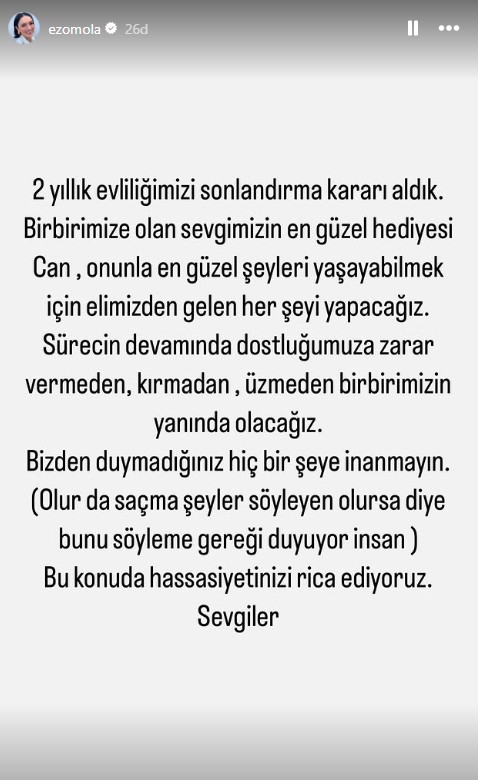 ezomola 26d

2 yıllık evliliğimizi sonlandırma kararı aldık. Birbirimize olan sevgimizin en güzel hediyesi Can , onunla en güzel şeyleri yaşayabilmek için elimizden gelen her şeyi yapacağız. Sürecin devamında dostluğumuza zarar vermeden, kırmadan , üzmeden birbirimizin yanında olacağız.
Bizden duymadığınız hiç bir şeye inanmayın. (Olur da saçma şeyler söyleyen olursa diye bunu söyleme gereği duyuyor insan )
Bu konuda hassasiyetinizi rica ediyoruz.
Sevgiler